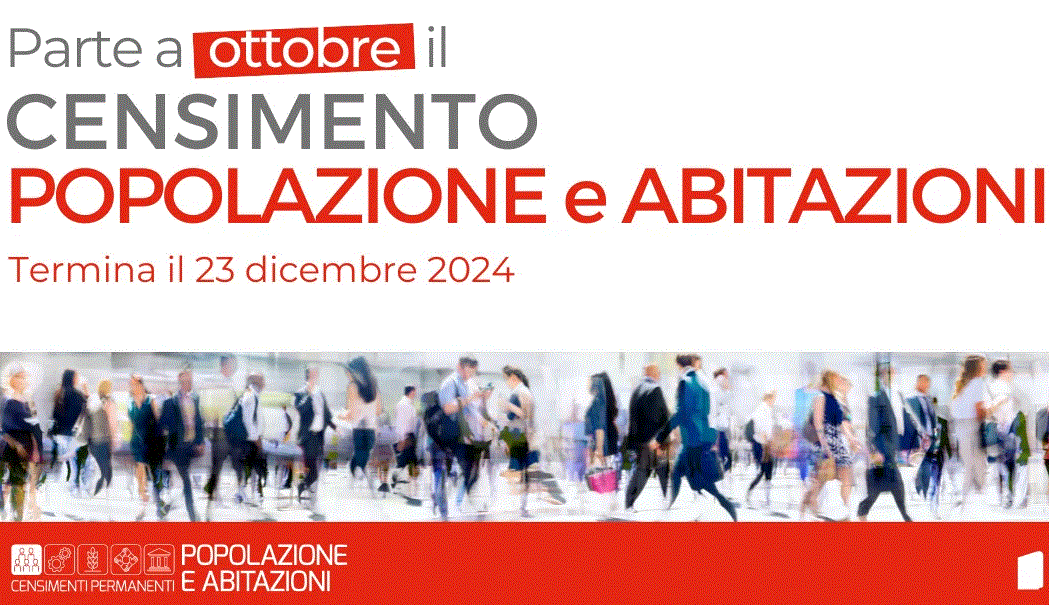 Parte a ottobre il
CENSIMENTO
POPOLAZIONE e ABITAZIONI
Termina il 23 dicembre 2024

CENSIMENTI PERMANENTI POPOLAZIONE E ABITAZIONI